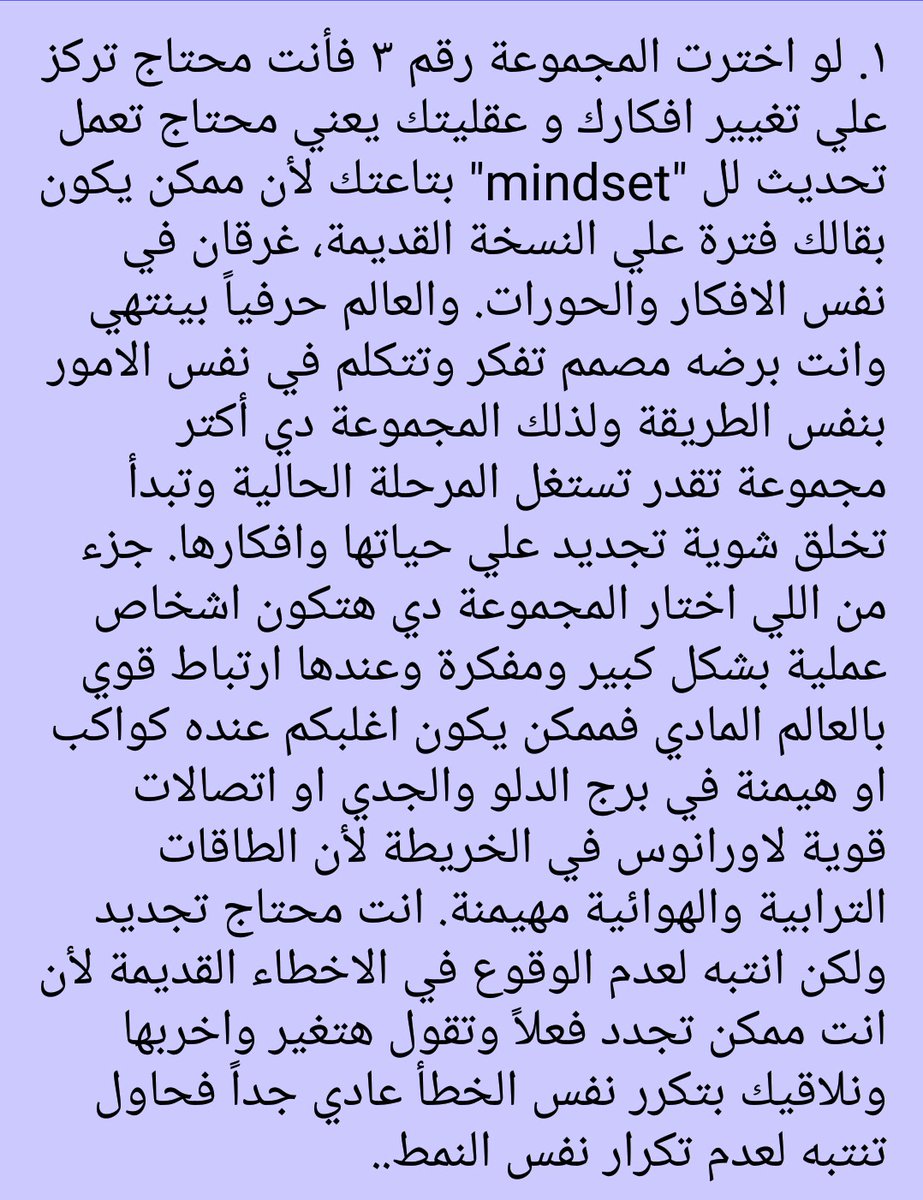 ١. لو اخترت المجموعة رقم ٣ فأنت محتاج تركز علي تغيير افكارك و عقليتك يعني محتاج تعمل تحديث لل "mindset" بتاعتك لأن ممكن يكون بقالك فترة علي النسخة القديمة، غرقان في نفس الافكار والحورات. والعالم حرفياً بينتهي وانت برضه مصمم تفكر وتتكلم في نفس الامور بنفس الطريقة ولذلك المجموعة دي أكتر مجموعة تقدر تستغل المرحلة الحالية وتبدأ تخلق شوية تجديد علي حياتها وافكارها. جزء من اللي اختار المجموعة دي هتكون اشخاص عملية بشكل كبير ومفكرة وعندها ارتباط قوي بالعالم المادي فممكن يكون اغلبكم عنده كواكب او هيمنة في برج الدلو والجدي او اتصالات قوية لاورانوس في الخريطة لأن الطاقات الترابية والهوائية مهيمنة. انت محتاج تجديد ولكن انتبه لعدم الوقوع في الاخطاء القديمة لأن انت ممكن تجدد فعلاً وتقول هتغير واخربها ونلاقيك بتكرر نفس الخطأ عادي جداً فحاول تنتبه لعدم تكرار نفس النمط..